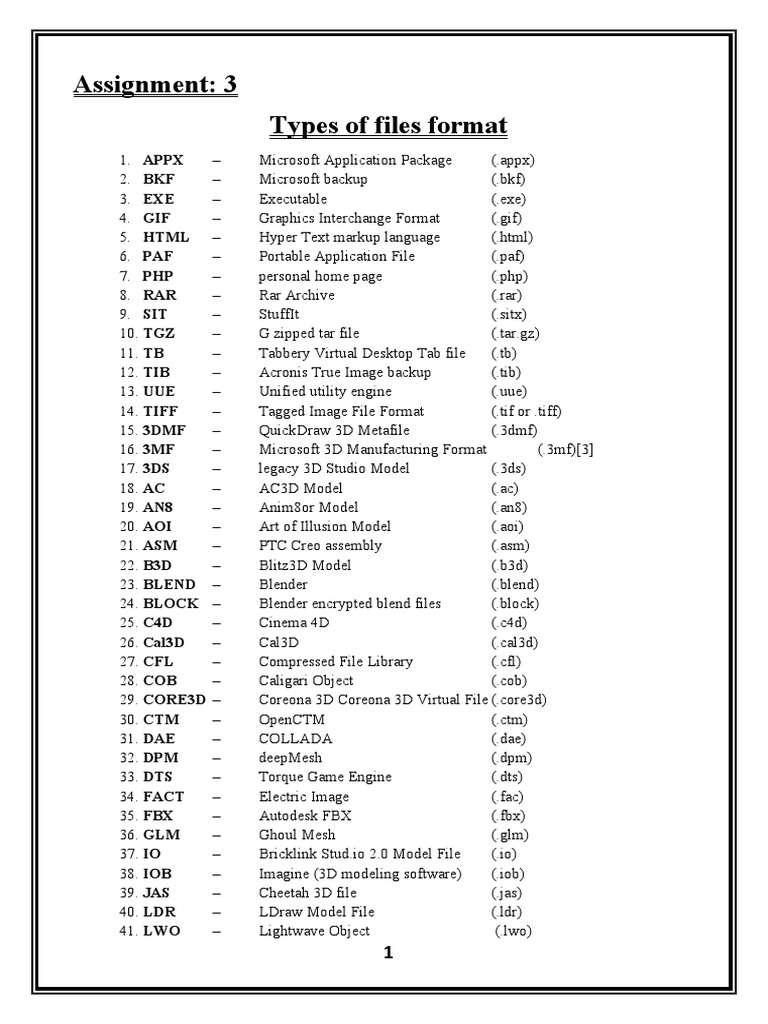 Assignment: 3

Types of files format

1. APPX – Microsoft Application Package (.appx)
2. BKF – Microsoft backup (.bkf)
3. EXE – Executable (.exe)
4. GIF – Graphics Interchange Format (.gif)
5. HTML – Hyper Text markup language (.html)
6. PAF – Portable Application File (.paf)
7. PHP – personal home page (.php)
8. RAR – Rar Archive (.rar)
9. SIT – StuffIt (.sitx)
10. TGZ – G zipped tar file (.tar.gz)
11. TB – Tabbery Virtual Desktop Tab file (.tb)
12. TIB – Acronis True Image backup (.tib)
13. UUE – Unified utility engine (.uue)
14. TIFF – Tagged Image File Format (.tif or .tiff)
15. 3DMF – QuickDraw 3D Metafile (.3dmf)
16. 3MF – Microsoft 3D Manufacturing Format (.3mf)[3]
17. 3DS – legacy 3D Studio Model (.3ds)
18. AC – AC3D Model (.ac)
19. AN8 – Anim8or Model (.an8)
20. AOI – Art of Illusion Model (.aoi)
21. ASM – PTC Creo assembly (.asm)
22. B3D – Blitz3D Model (.b3d)
23. BLEND – Blender (.blend)
24. BLOCK – Blender encrypted blend files (.block)
25. C4D – Cinema 4D (.c4d)
26. Cal3D – Cal3D (.cal3d)
27. CFL – Compressed File Library (.cfl)
28. COB – Caligari Object (.cob)
29. CORE3D – Coreona 3D Coreona 3D Virtual File (.core3d)
30. CTM – OpenCTM (.ctm)
31. DAE – COLLADA (.dae)
32. DPM – deepMesh (.dpm)
33. DTS – Torque Game Engine (.dts)
34. FACT – Electric Image (.fac)
35. FBX – Autodesk FBX (.fbx)
36. GLM – Ghoul Mesh (.glm)
37. IO – Bricklink Stud.io 2.0 Model File (.io)
38. IOB – Imagine (3D modeling software) (.iob)
39. JAS – Cheetah 3D file (.jas)
40. LDR – LDraw Model File (.ldr)
41. LWO – Lightwave Object (.lwo)

1